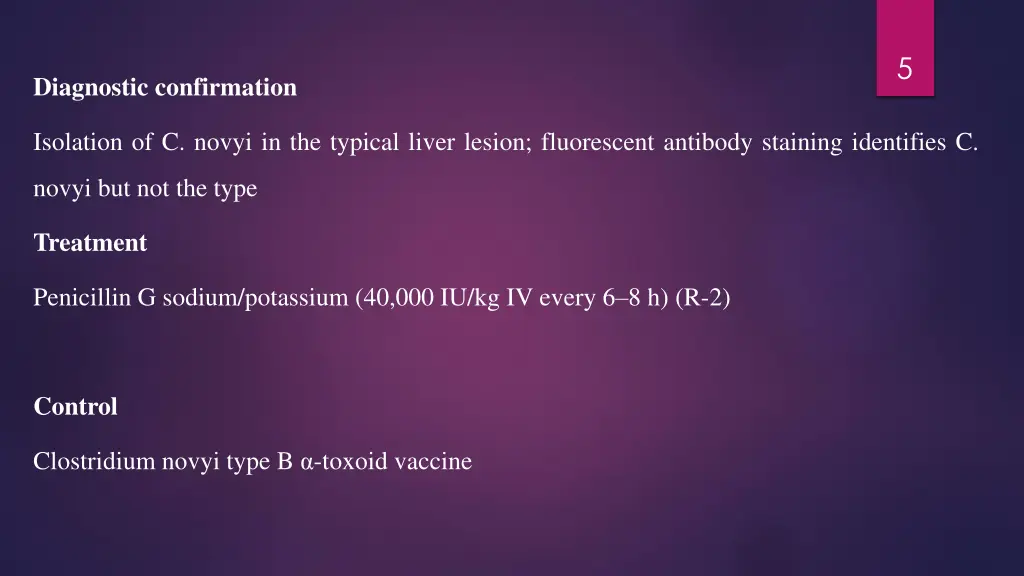 5

Diagnostic confirmation

Isolation of C. novyi in the typical liver lesion; fluorescent antibody staining identifies C. novyi but not the type

Treatment

Penicillin G sodium/potassium (40,000 IU/kg IV every 6–8 h) (R-2)

Control

Clostridium novyi type B α-toxoid vaccine